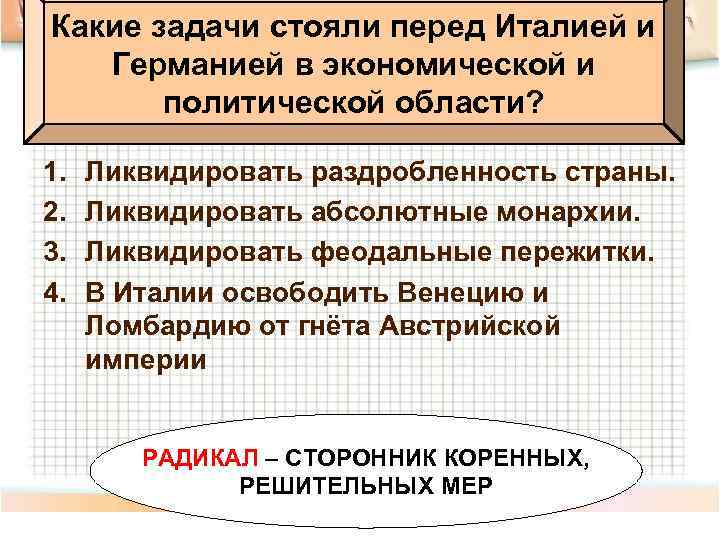 Какие задачи стояли перед Италией и Германией в экономической и политической области?

1. Ликвидировать раздробленность страны.
2. Ликвидировать абсолютные монархии.
3. Ликвидировать феодальные пережитки.
4. В Италии освободить Венецию и Ломбардию от гнёта Австрийской империи

РАДИКАЛ – СТОРОННИК КОРЕННЫХ, РЕШИТЕЛЬНЫХ МЕР